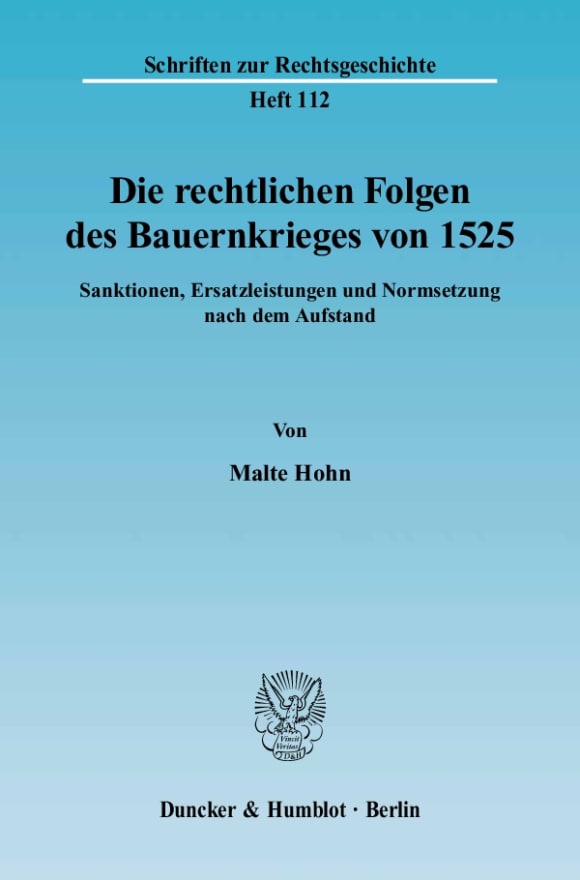 Schriften zur Rechtsgeschichte

Heft 112

Die rechtlichen Folgen des Bauernkrieges von 1525

Sanktionen, Ersatzleistungen und Normsetzung nach dem Aufstand

Von

Malte Hohn

Vincit Veritas D&H

Duncker & Humblot · Berlin